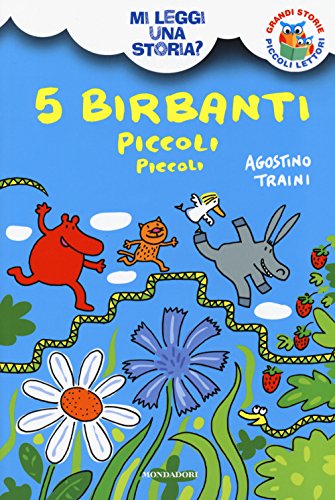 MI LEGGI UNA STORIA?

GRANDI STORIE PICCOLI LETTORI

5 BIRBANTI PICCOLI PICCOLI

AGOSTINO TRAINI

MONDADORI